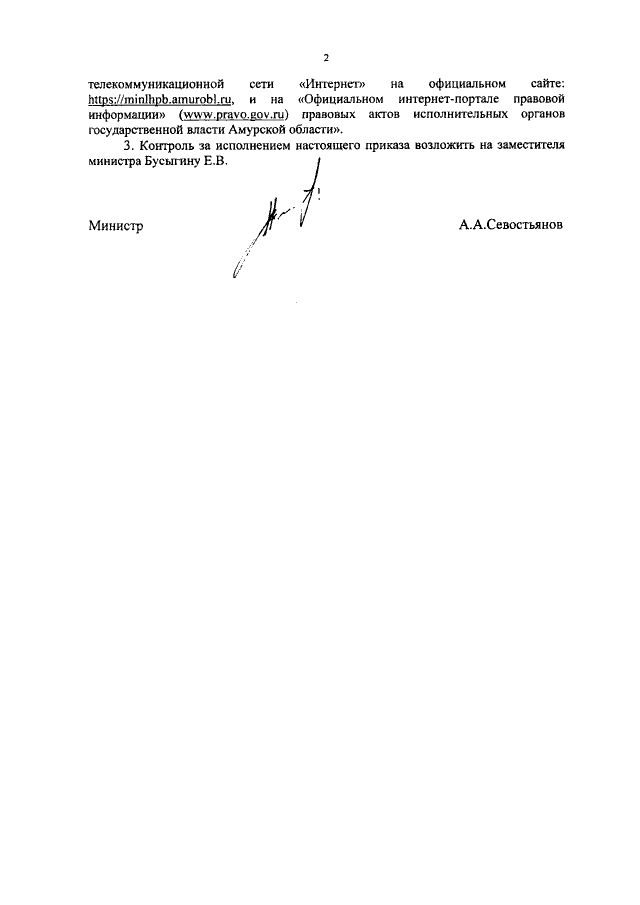 2

телекоммуникационной сети «Интернет» на официальном сайте: https://minlhpb.amurobl.ru, и на «Официальном интернет-портале правовой информации» (www.pravo.gov.ru) правовых актов исполнительных органов государственной власти Амурской области».

3. Контроль за исполнением настоящего приказа возложить на заместителя министра Бусыгину Е.В.

Министр

А.А.Севостьянов